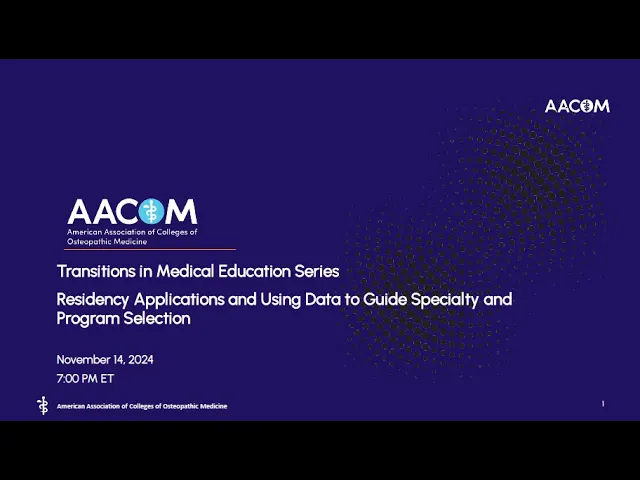 AACOM

AACOM
American Association of Colleges of Osteopathic Medicine

Transitions in Medical Education Series

Residency Applications and Using Data to Guide Specialty and Program Selection

November 14, 2024
7:00 PM ET

American Association of Colleges of Osteopathic Medicine

1